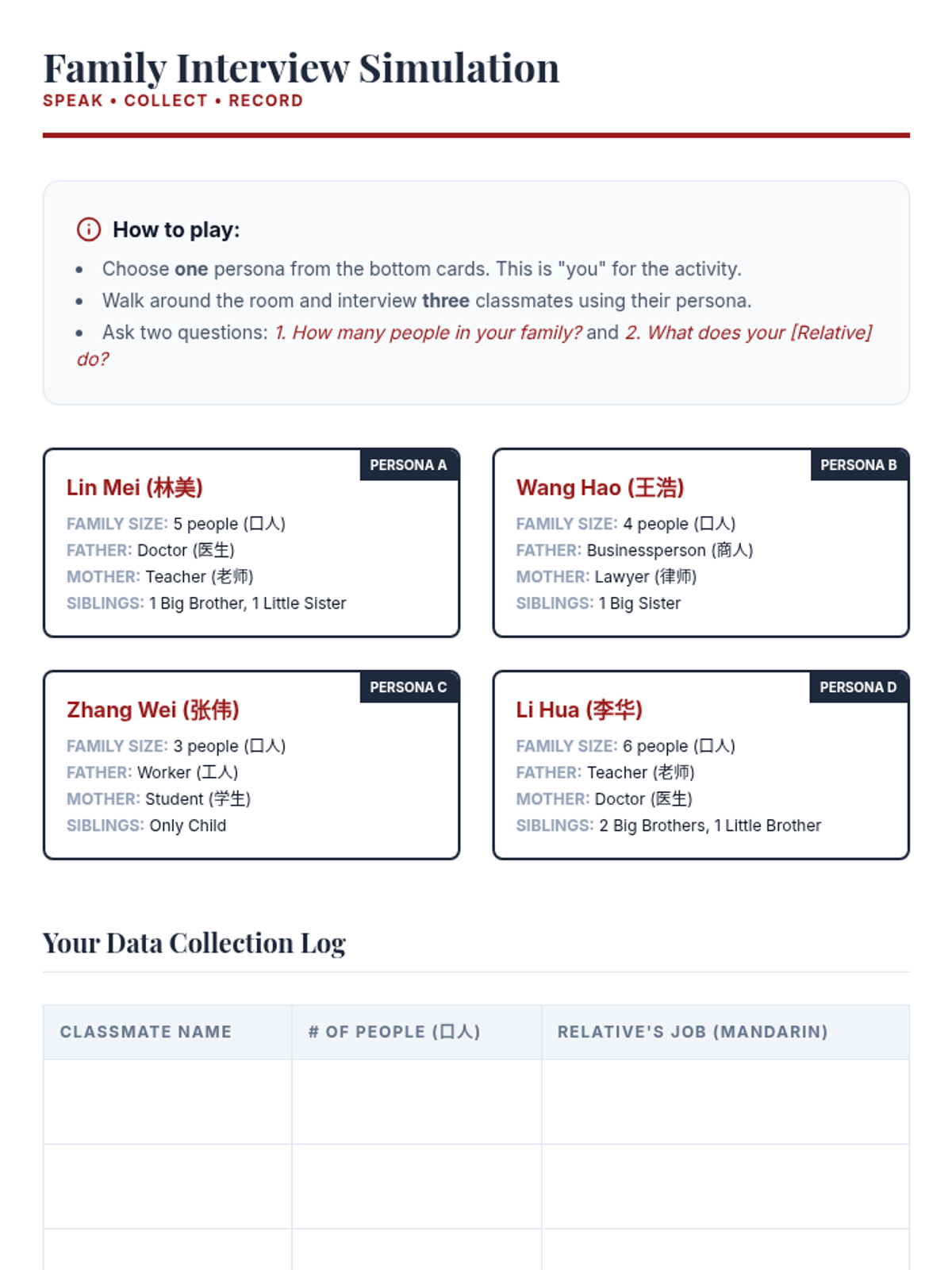 Family Interview Simulation
SPEAK • COLLECT • RECORD

How to play:
• Choose one persona from the bottom cards. This is "you" for the activity.
• Walk around the room and interview three classmates using their persona.
• Ask two questions: 1. How many people in your family? and 2. What does your [Relative] do?

PERSONA A
Lin Mei (林美)
FAMILY SIZE: 5 people (口人)
FATHER: Doctor (医生)
MOTHER: Teacher (老师)
SIBLINGS: 1 Big Brother, 1 Little Sister

PERSONA B
Wang Hao (王浩)
FAMILY SIZE: 4 people (口人)
FATHER: Businessperson (商人)
MOTHER: Lawyer (律师)
SIBLINGS: 1 Big Sister

PERSONA C
Zhang Wei (张伟)
FAMILY SIZE: 3 people (口人)
FATHER: Worker (工人)
MOTHER: Student (学生)
SIBLINGS: Only Child

PERSONA D
Li Hua (李华)
FAMILY SIZE: 6 people (口人)
FATHER: Teacher (老师)
MOTHER: Doctor (医生)
SIBLINGS: 2 Big Brothers, 1 Little Brother

Your Data Collection Log

| CLASSMATE NAME | # OF PEOPLE (口人) | RELATIVE'S JOB (MANDARIN) |
|---|---|---|
| | | |
| | | |
| | | |